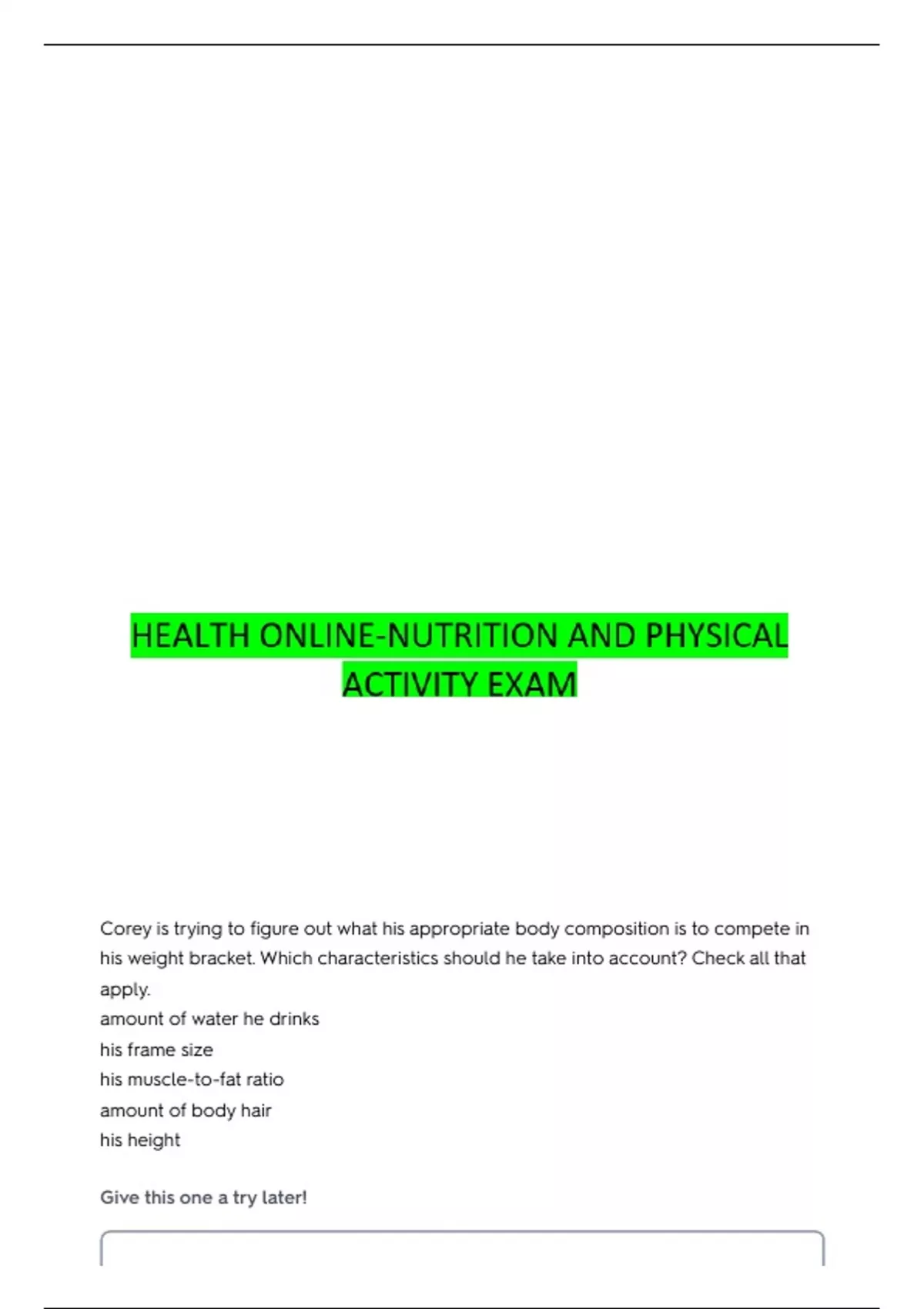 HEALTH ONLINE-NUTRITION AND PHYSICAL ACTIVITY EXAM

Corey is trying to figure out what his appropriate body composition is to compete in his weight bracket. Which characteristics should he take into account? Check all that apply.
amount of water he drinks
his frame size
his muscle-to-fat ratio
amount of body hair
his height

Give this one a try later!